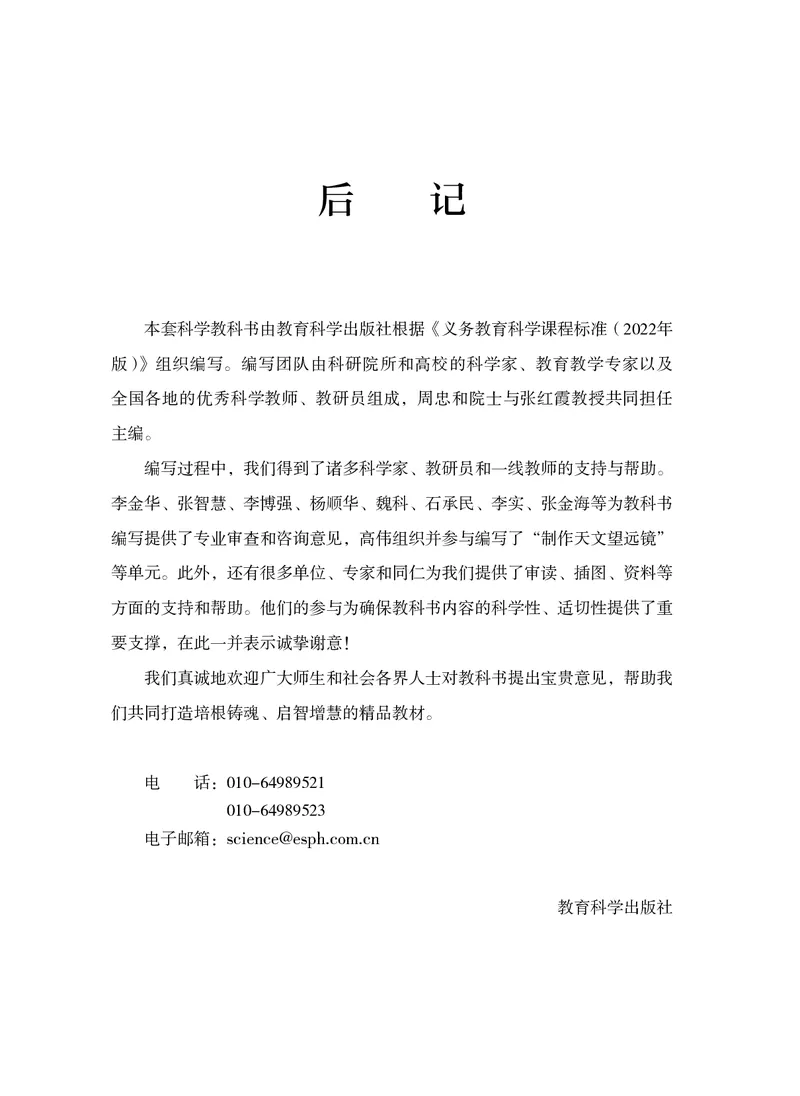 后　记

本套科学教科书由教育科学出版社根据《义务教育科学课程标准（2022年版）》组织编写。编写团队由科研院所和高校的科学家、教育教学专家以及全国各地的优秀科学教师、教研员组成，周忠和院士与张红霞教授共同担任主编。

编写过程中，我们得到了诸多科学家、教研员和一线教师的支持与帮助。李金华、张智慧、李博强、杨顺华、魏科、石承民、李实、张金海等为教科书编写提供了专业审查和咨询意见，高伟组织并参与编写了“制作天文望远镜”等单元。此外，还有很多单位、专家和同仁为我们提供了审读、插图、资料等方面的支持和帮助。他们的参与为确保教科书内容的科学性、适切性提供了重要支撑，在此一并表示诚挚谢意！

我们真诚地欢迎广大师生和社会各界人士对教科书提出宝贵意见，帮助我们共同打造培根铸魂、启智增慧的精品教材。

电　　话：010-64989521
　　　　　010-64989523
电子邮箱：science@esph.com.cn

教育科学出版社